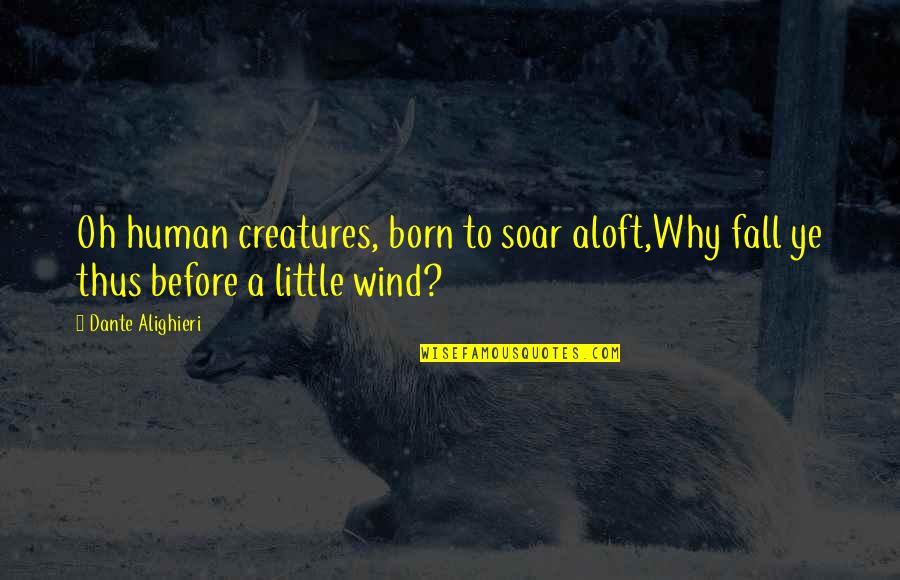 Oh human creatures, born to soar aloft,Why fall ye thus before a little wind?

Dante Alighieri

WISEFAMOUSQUOTES.COM